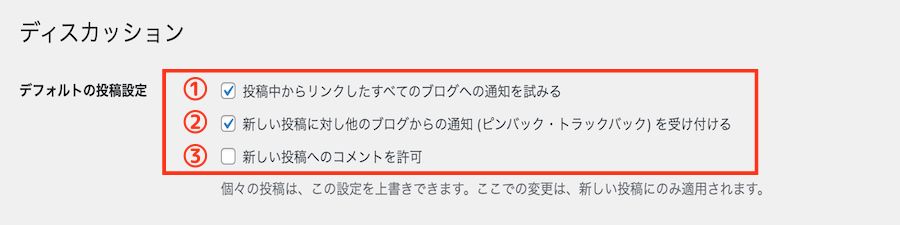 ディスカッション

デフォルトの投稿設定

①
投稿中からリンクしたすべてのブログへの通知を試みる

②
新しい投稿に対し他のブログからの通知 (ピンバック・トラックバック) を受け付ける

③
新しい投稿へのコメントを許可

個々の投稿は、この設定を上書きできます。ここでの変更は、新しい投稿にのみ適用されます。